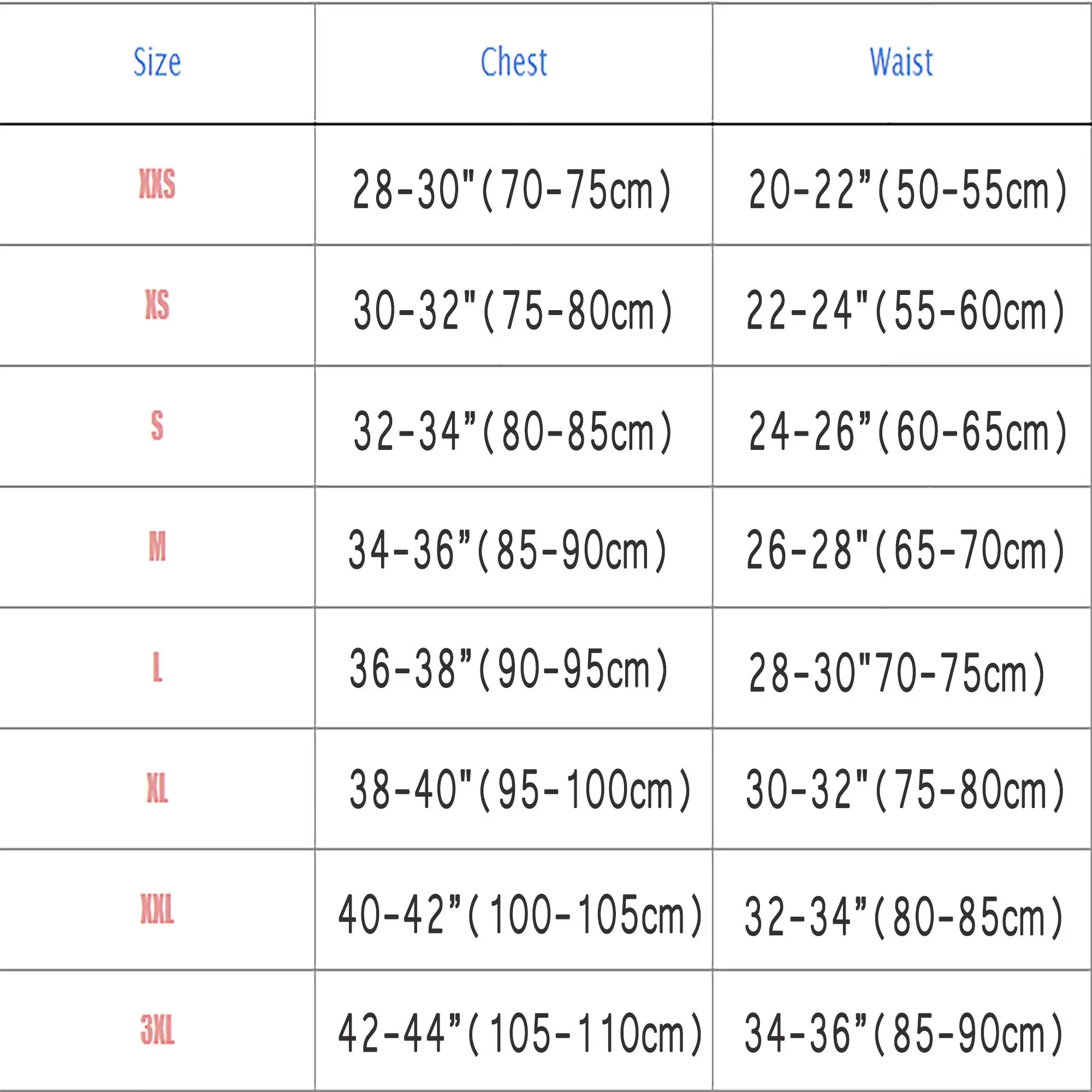 | Size | Chest | Waist |
|---|---|---|
| XXS | 28-30"(70-75cm) | 20-22"(50-55cm) |
| XS | 30-32"(75-80cm) | 22-24"(55-60cm) |
| S | 32-34"(80-85cm) | 24-26"(60-65cm) |
| M | 34-36"(85-90cm) | 26-28"(65-70cm) |
| L | 36-38"(90-95cm) | 28-30"70-75cm) |
| XL | 38-40"(95-100cm) | 30-32"(75-80cm) |
| XXL | 40-42"(100-105cm) | 32-34"(80-85cm) |
| 3XL | 42-44"(105-110cm) | 34-36"(85-90cm) |